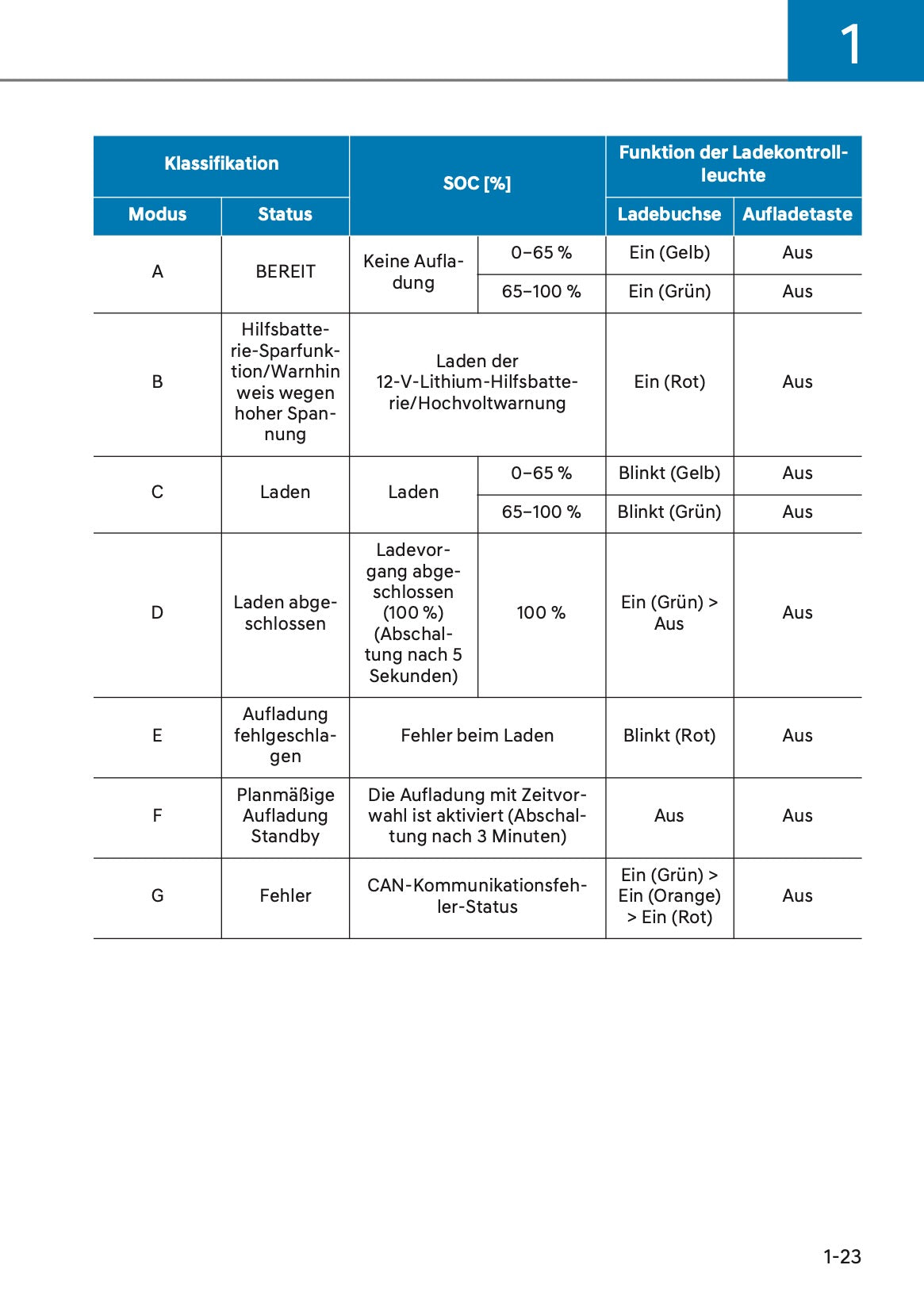 1

| Klassifikation | | SOC [%] | | Funktion der Ladekontrollleuchte | |
|---|---|---|---|---|---|
| Modus | Status | | | Ladebuchse | Aufladetaste |
| A | BEREIT | Keine Aufladung | 0–65 % | Ein (Gelb) | Aus |
| | | | 65–100 % | Ein (Grün) | Aus |
| B | Hilfsbatterie-Sparfunktion/Warnhin weis wegen hoher Spannung | Laden der 12-V-Lithium-Hilfsbatterie/Hochvoltwarnung | | Ein (Rot) | Aus |
| C | Laden | Laden | 0–65 % | Blinkt (Gelb) | Aus |
| | | | 65–100 % | Blinkt (Grün) | Aus |
| D | Laden abgeschlossen | Ladevorgang abgeschlossen (100 %) (Abschaltung nach 5 Sekunden) | 100 % | Ein (Grün) > Aus | Aus |
| E | Aufladung fehlgeschlagen | Fehler beim Laden | | Blinkt (Rot) | Aus |
| F | Planmäßige Aufladung Standby | Die Aufladung mit Zeitvorwahl ist aktiviert (Abschaltung nach 3 Minuten) | | Aus | Aus |
| G | Fehler | CAN-Kommunikationsfehler-Status | | Ein (Grün) > Ein (Orange) > Ein (Rot) | Aus |

1-23